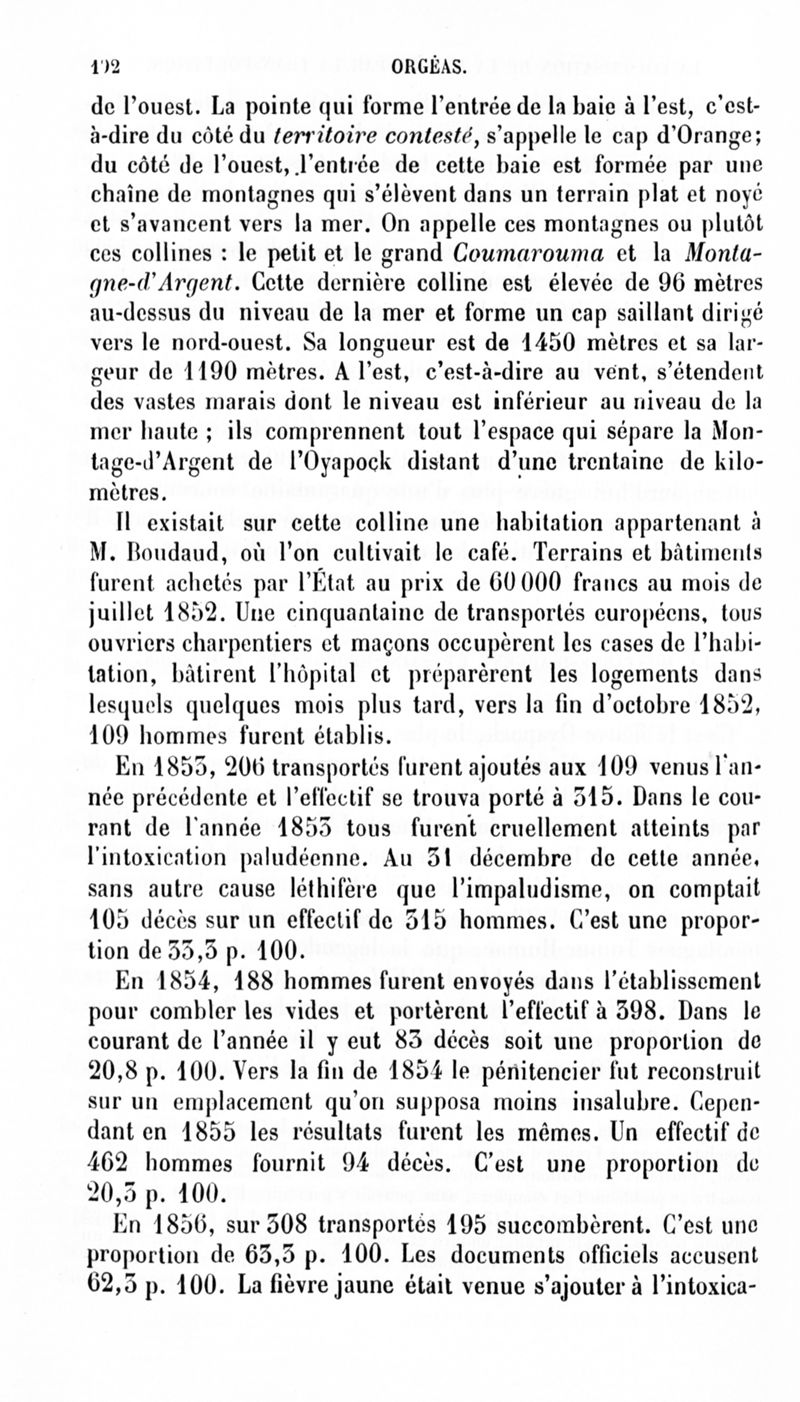 192 ORGÉAS.

de l'ouest. La pointe qui forme l'entrée de la baie à l'est, c'est-à-dire du côté du territoire contesté, s'appelle le cap d'Orange; du côté de l'ouest, l'entrée de cette baie est formée par une chaîne de montagnes qui s'élèvent dans un terrain plat et noyé et s'avancent vers la mer. On appelle ces montagnes ou plutôt ces collines : le petit et le grand Coumarouma et la Montagne-d'Argent. Cette dernière colline est élevée de 96 mètres au-dessus du niveau de la mer et forme un cap saillant dirigé vers le nord-ouest. Sa longueur est de 1450 mètres et sa largeur de 1190 mètres. A l'est, c'est-à-dire au vent, s'étendent des vastes marais dont le niveau est inférieur au niveau de la mer haute ; ils comprennent tout l'espace qui sépare la Montage-d'Argent de l'Oyapock distant d'une trentaine de kilomètres.

Il existait sur cette colline une habitation appartenant à M. Boudaud, où l'on cultivait le café. Terrains et bâtiments furent achetés par l'État au prix de 60 000 francs au mois de juillet 1852. Une cinquantaine de transportés européens, tous ouvriers charpentiers et maçons occupèrent les cases de l'habitation, bâtirent l'hôpital et préparèrent les logements dans lesquels quelques mois plus tard, vers la fin d'octobre 1852, 109 hommes furent établis.

En 1853, 206 transportés furent ajoutés aux 109 venus l'année précédente et l'effectif se trouva porté à 315. Dans le courant de l'année 1853 tous furent cruellement atteints par l'intoxication paludéenne. Au 31 décembre de cette année, sans autre cause léthifère que l'impaludisme, on comptait 105 décès sur un effectif de 315 hommes. C'est une proportion de 33,3 p. 100.

En 1854, 188 hommes furent envoyés dans l'établissement pour combler les vides et portèrent l'effectif à 398. Dans le courant de l'année il y eut 83 décès soit une proportion de 20,8 p. 100. Vers la fin de 1854 le pénitencier fut reconstruit sur un emplacement qu'on supposa moins insalubre. Cependant en 1855 les résultats furent les mêmes. Un effectif de 462 hommes fournit 94 décès. C'est une proportion de 20,3 p. 100.

En 1856, sur 308 transportés 195 succombèrent. C'est une proportion de 63,3 p. 100. Les documents officiels accusent 62,3 p. 100. La fièvre jaune était venue s'ajouter à l'intoxica-